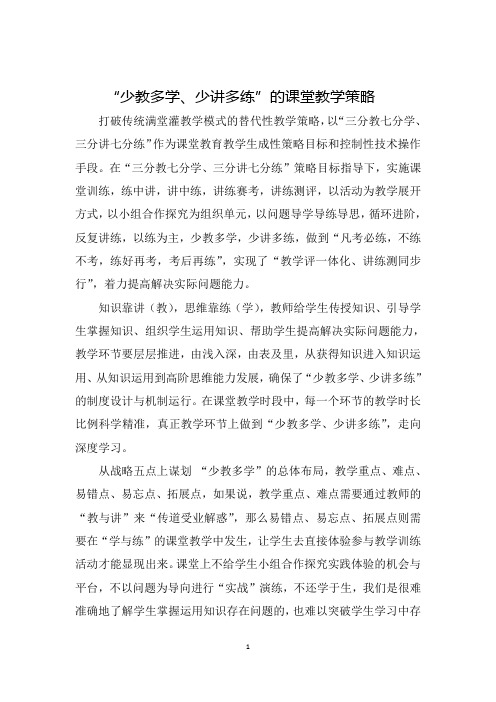 “少教多学、少讲多练”的课堂教学策略

打破传统满堂灌教学模式的替代性教学策略，以“三分教七分学、三分讲七分练”作为课堂教育教学生成性策略目标和控制性技术操作手段。在“三分教七分学、三分讲七分练”策略目标指导下，实施课堂训练，练中讲，讲中练，讲练赛考，讲练测评，以活动为教学展开方式，以小组合作探究为组织单元，以问题导学导练导思，循环进阶，反复讲练，以练为主，少教多学，少讲多练，做到“凡考必练，不练不考，练好再考，考后再练”，实现了“教学评一体化、讲练测同步行”，着力提高解决实际问题能力。

知识靠讲（教），思维靠练（学），教师给学生传授知识、引导学生掌握知识、组织学生运用知识、帮助学生提高解决实际问题能力，教学环节要层层推进，由浅入深，由表及里，从获得知识进入知识运用、从知识运用到高阶思维能力发展，确保了“少教多学、少讲多练”的制度设计与机制运行。在课堂教学时段中，每一个环节的教学时长比例科学精准，真正教学环节上做到“少教多学、少讲多练”，走向深度学习。

从战略五点上谋划 “少教多学”的总体布局，教学重点、难点、易错点、易忘点、拓展点，如果说，教学重点、难点需要通过教师的“教与讲”来“传道受业解惑”，那么易错点、易忘点、拓展点则需要在“学与练”的课堂教学中发生，让学生去直接体验参与教学训练活动才能显现出来。课堂上不给学生小组合作探究实践体验的机会与平台，不以问题为导向进行“实战”演练，不还学于生，我们是很难准确地了解学生掌握运用知识存在问题的，也难以突破学生学习中存

1